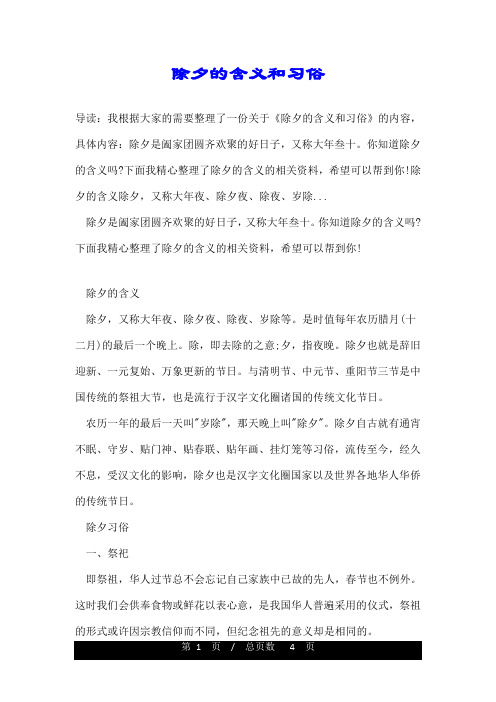 除夕的含义和习俗

导读：我根据大家的需要整理了一份关于《除夕的含义和习俗》的内容，具体内容：除夕是阖家团圆齐欢聚的好日子，又称大年叁十。你知道除夕的含义吗?下面我精心整理了除夕的含义的相关资料，希望可以帮到你!除夕的含义除夕，又称大年夜、除夕夜、除夜、岁除...

除夕是阖家团圆齐欢聚的好日子，又称大年叁十。你知道除夕的含义吗?下面我精心整理了除夕的含义的相关资料，希望可以帮到你!

除夕的含义

除夕，又称大年夜、除夕夜、除夜、岁除等。是时值每年农历腊月(十二月)的最后一个晚上。除，即去除的之意;夕，指夜晚。除夕也就是辞旧迎新、一元复始、万象更新的节日。与清明节、中元节、重阳节三节是中国传统的祭祖大节，也是流行于汉字文化圈诸国的传统文化节日。

农历一年的最后一天叫"岁除"，那天晚上叫"除夕"。除夕自古就有通宵不眠、守岁、贴门神、贴春联、贴年画、挂灯笼等习俗，流传至今，经久不息，受汉文化的影响，除夕也是汉字文化圈国家以及世界各地华人华侨的传统节日。

除夕习俗

一、祭祀

即祭祖，华人过节总不会忘记自己家族中已故的先人，春节也不例外。这时我们会供奉食物或鲜花以表心意，是我国华人普遍采用的仪式，祭祖的形式或许因宗教信仰而不同，但纪念祖先的意义却是相同的。

第 1 页 / 总页数 4 页